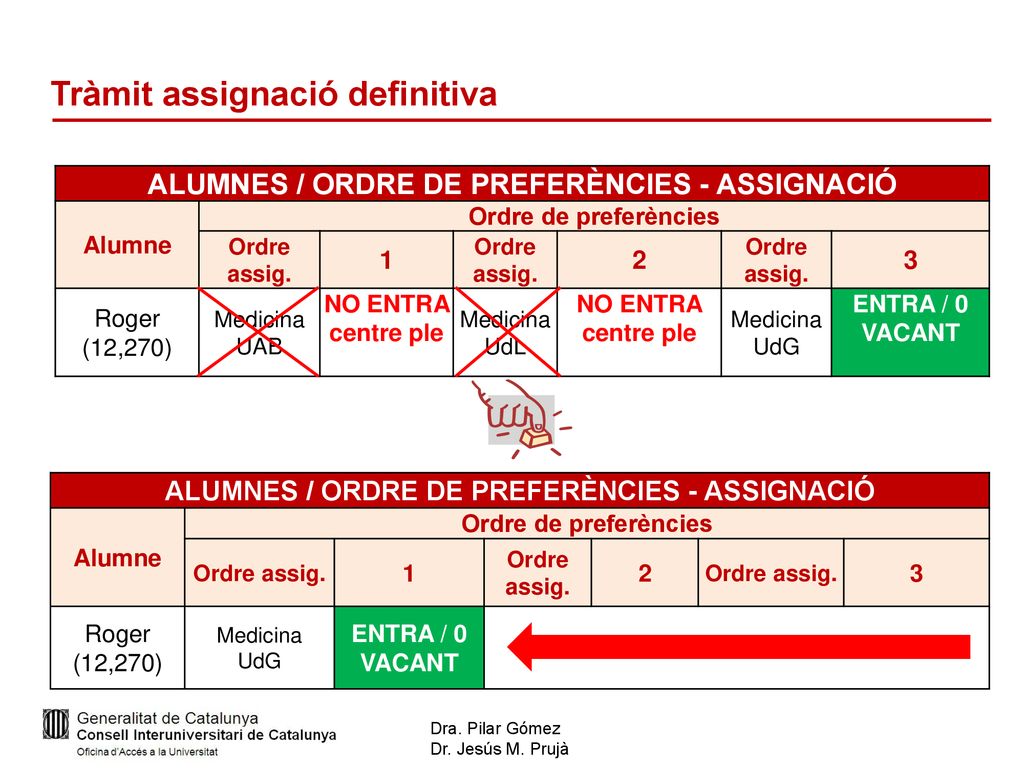 Tràmit assignació definitiva

| ALUMNES / ORDRE DE PREFERÈNCIES - ASSIGNACIÓ | | | | | | |
|---|---|---|---|---|---|---|
| Alumne | Ordre de preferències | | | | | |
| | Ordre assig. | 1 | Ordre assig. | 2 | Ordre assig. | 3 |
| Roger (12,270) | Medicina UAB | NO ENTRA centre ple | Medicina UdL | NO ENTRA centre ple | Medicina UdG | ENTRA / 0 VACANT |

| ALUMNES / ORDRE DE PREFERÈNCIES - ASSIGNACIÓ | | | | | | |
|---|---|---|---|---|---|---|
| Alumne | Ordre de preferències | | | | | |
| | Ordre assig. | 1 | Ordre assig. | 2 | Ordre assig. | 3 |
| Roger (12,270) | Medicina UdG | ENTRA / 0 VACANT | | | | |

Generalitat de Catalunya
Consell Interuniversitari de Catalunya
Oficina d'Accés a la Universitat

Dra. Pilar Gómez
Dr. Jesús M. Prujà